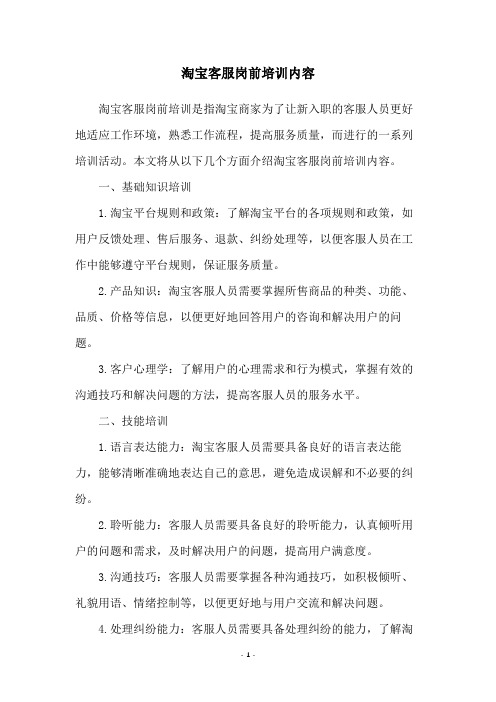 淘宝客服岗前培训内容

淘宝客服岗前培训是指淘宝商家为了让新入职的客服人员更好地适应工作环境，熟悉工作流程，提高服务质量，而进行的一系列培训活动。本文将从以下几个方面介绍淘宝客服岗前培训内容。

一、基础知识培训

1.淘宝平台规则和政策：了解淘宝平台的各项规则和政策，如用户反馈处理、售后服务、退款、纠纷处理等，以便客服人员在工作中能够遵守平台规则，保证服务质量。

2.产品知识：淘宝客服人员需要掌握所售商品的种类、功能、品质、价格等信息，以便更好地回答用户的咨询和解决用户的问题。

3.客户心理学：了解用户的心理需求和行为模式，掌握有效的沟通技巧和解决问题的方法，提高客服人员的服务水平。

二、技能培训

1.语言表达能力：淘宝客服人员需要具备良好的语言表达能力，能够清晰准确地表达自己的意思，避免造成误解和不必要的纠纷。

2.聆听能力：客服人员需要具备良好的聆听能力，认真倾听用户的问题和需求，及时解决用户的问题，提高用户满意度。

3.沟通技巧：客服人员需要掌握各种沟通技巧，如积极倾听、礼貌用语、情绪控制等，以便更好地与用户交流和解决问题。

4.处理纠纷能力：客服人员需要具备处理纠纷的能力，了解淘

- 1 -